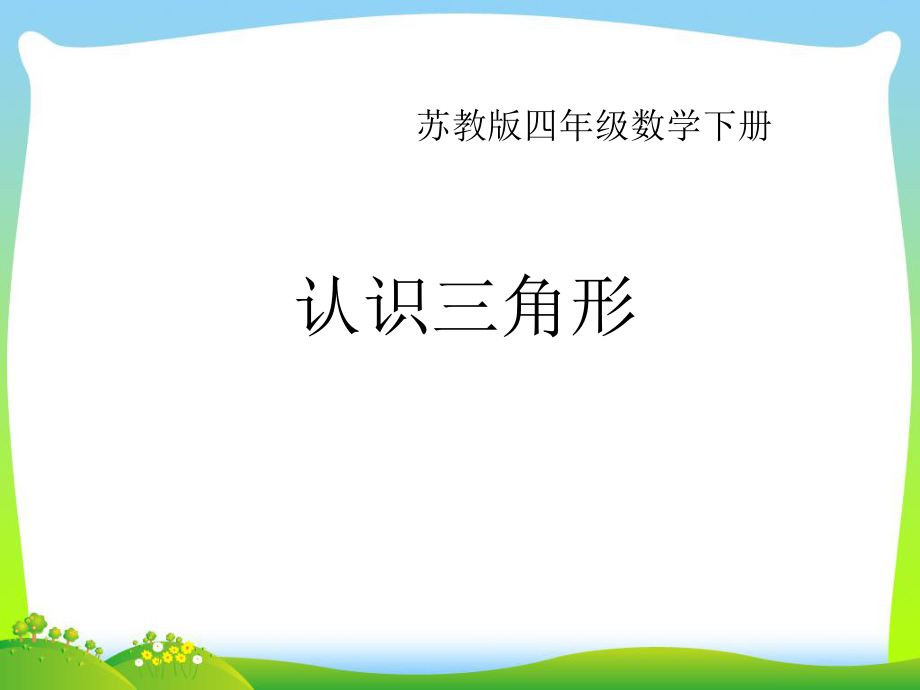 苏教版四年级数学下册

认识三角形